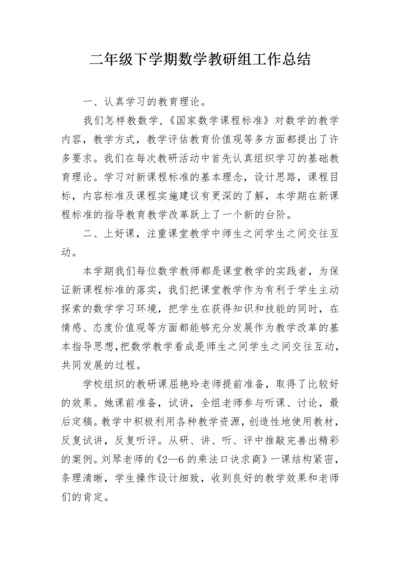 二年级下学期数学教研组工作总结

一、认真学习的教育理论。

我们怎样教数学，《国家数学课程标准》对数学的教学内容，教学方式，教学评估教育价值观等多方面都提出了许多要求。我们在每次教研活动中首先认真组织学习的基础教育理论。学习对新课程标准的基本理念，设计思路，课程目标，内容标准及课程实施建议有更深的了解，本学期在新课程标准的指导教育教学改革跃上了一个新的台阶。

二、上好课，注重课堂教学中师生之间学生之间交往互动。

本学期我们每位数学教师都是课堂教学的实践者，为保证新课程标准的落实，我们把课堂教学作为有利于学生主动探索的数学学习环境，把学生在获得知识和技能的同时，在情感、态度价值观等方面都能够充分发展作为教学改革的基本指导思想，把数学教学看成是师生之间学生之间交往互动，共同发展的过程。

学校组织的教研课屈艳玲老师提前准备，取得了比较好的效果。她课前准备，试讲，全组老师参与听课、讨论，最后定稿。教学中积极利用各种教学资源，创造性地使用教材，反复试讲，反复听评。从研、讲、听、评中推敲完善出精彩的案例。刘琴老师的《2—6的乘法口诀求商》一课结构紧密，条理清晰，学生操作设计细致，收到良好的教学效果和老师们的肯定。